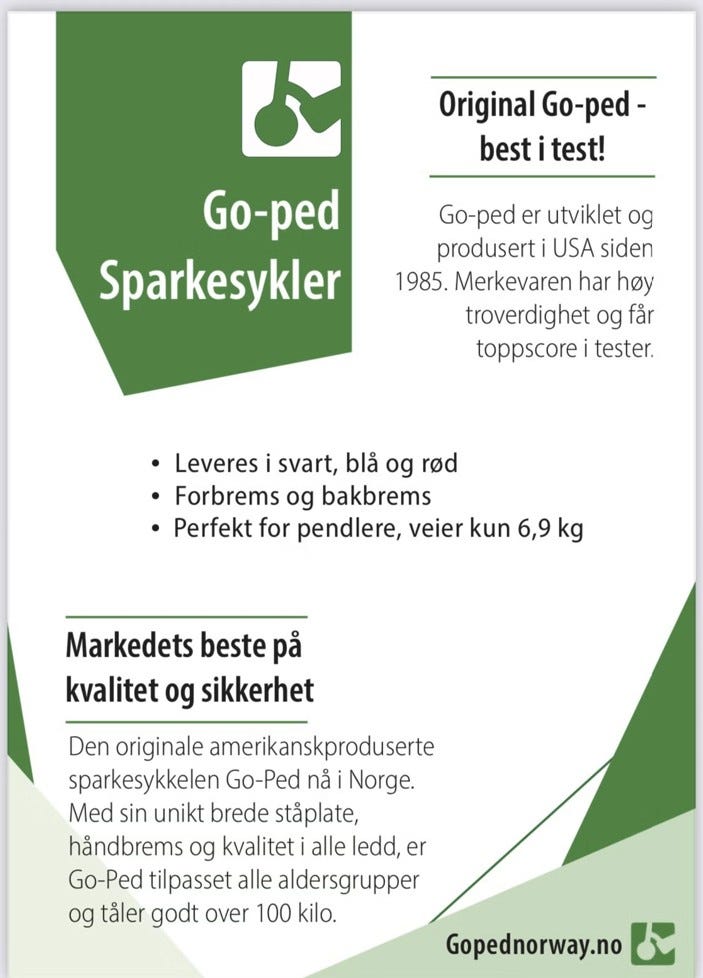 Go-ped Sparkesykler

Original Go-ped - best i test!

Go-ped er utviklet og produsert i USA siden 1985. Merkevaren har høy troverdighet og får toppscore i tester.

• Leveres i svart, blå og rød
• Forbrems og bakbrems
• Perfekt for pendlere, veier kun 6,9 kg

Markedets beste på kvalitet og sikkerhet

Den originale amerikanskproduserte sparkesykkelen Go-Ped nå i Norge. Med sin unikt brede ståplate, håndbrems og kvalitet i alle ledd, er Go-Ped tilpasset alle aldersgrupper og tåler godt over 100 kilo.

Gopednorway.no